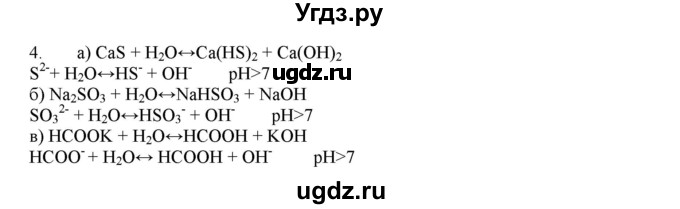 Угдз.ру

4. а) $CaS + H_2O \leftrightarrow Ca(HS)_2 + Ca(OH)_2$
$S^{2-} + H_2O \leftrightarrow HS^- + OH^-$ pH>7 ugdz.ru
б) $Na_2SO_3 + H_2O \leftrightarrow NaHSO_3 + NaOH$
$SO_3^{2-} + H_2O \leftrightarrow HSO_3^- + OH^-$ pH>7
в) $HCOOK + H_2O \leftrightarrow HCOOH + KOH$
$HCOO^- + H_2O \leftrightarrow HCOOH + OH^-$ pH>7

ugdz.ru